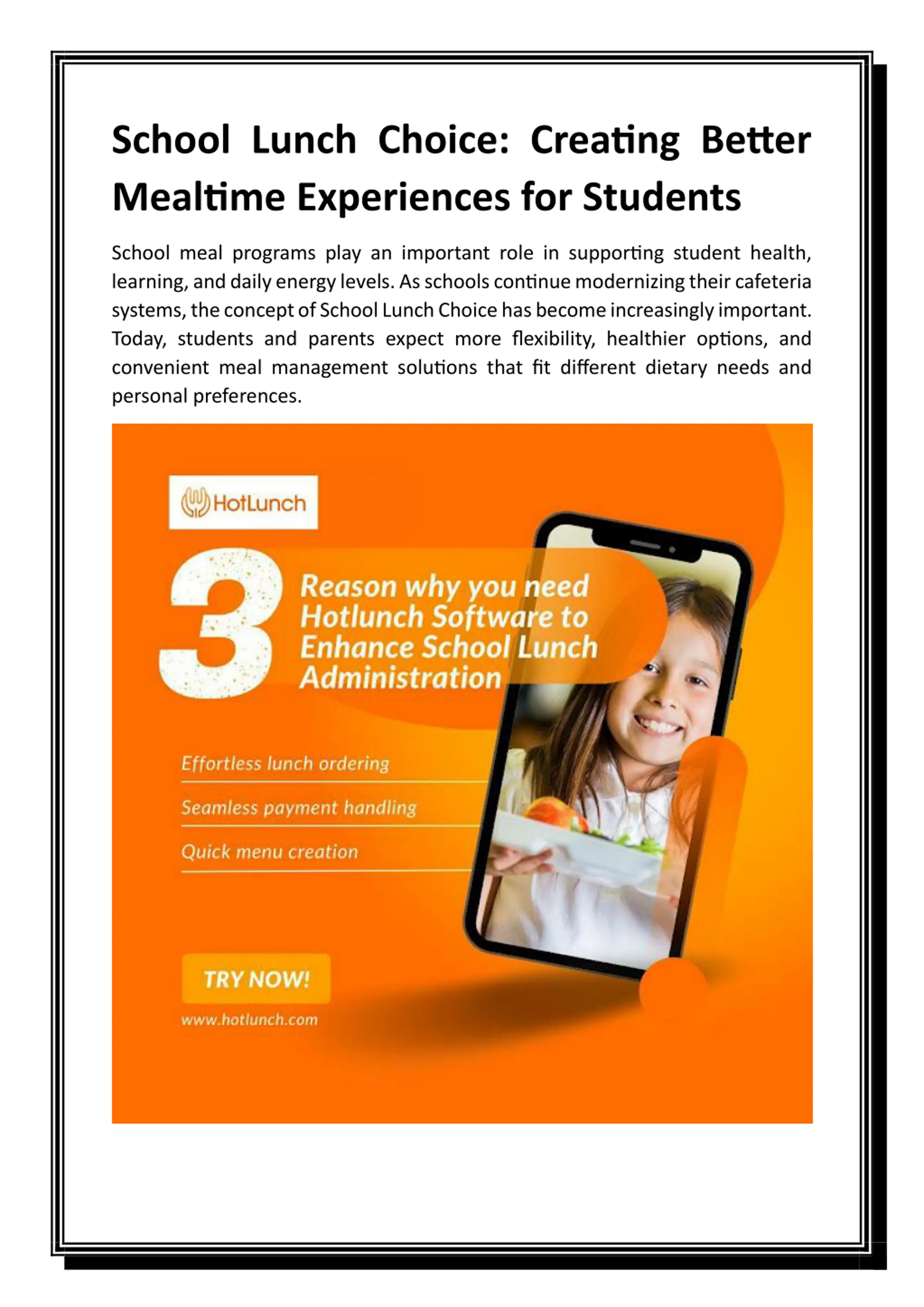 School Lunch Choice: Creating Better Mealtime Experiences for Students

School meal programs play an important role in supporting student health, learning, and daily energy levels. As schools continue modernizing their cafeteria systems, the concept of School Lunch Choice has become increasingly important. Today, students and parents expect more flexibility, healthier options, and convenient meal management solutions that fit different dietary needs and personal preferences.

HotLunch

3

Reason why you need Hotlunch Software to Enhance School Lunch Administration

Effortless lunch ordering

Seamless payment handling

Quick menu creation

TRY NOW!

www.hotlunch.com